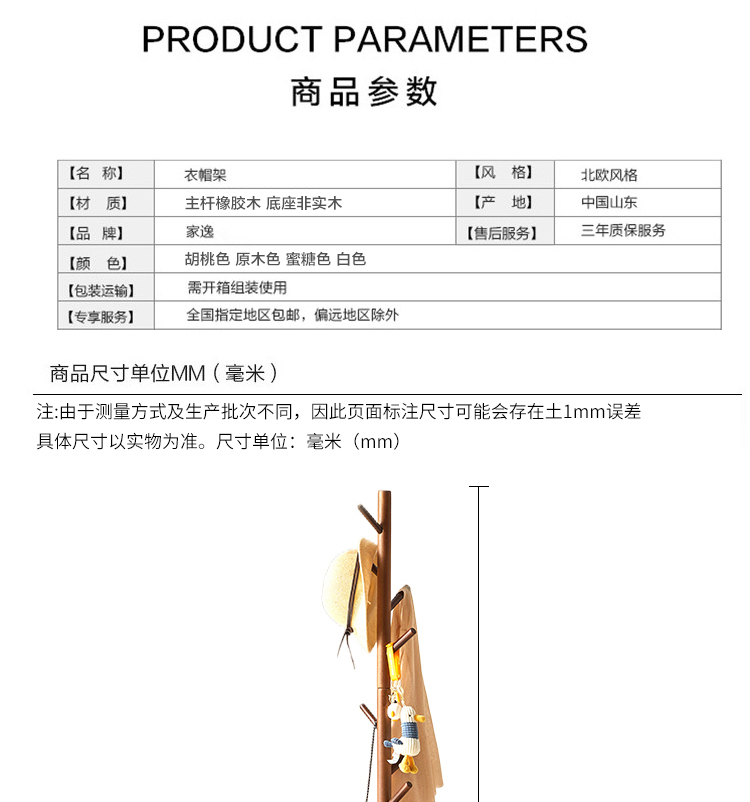 PRODUCT PARAMETERS
商品参数

| 【名 称】 | 衣帽架 | 【风 格】 | 北欧风格 |
|---|---|---|---|
| 【材 质】 | 主杆橡胶木 底座非实木 | 【产 地】 | 中国山东 |
| 【品 牌】 | 家逸 | 【售后服务】 | 三年质保服务 |
| 【颜 色】 | 胡桃色 原木色 蜜糖色 白色 | | |
| 【包装运输】 | 需开箱组装使用 | | |
| 【专享服务】 | 全国指定地区包邮，偏远地区除外 | | |

商品尺寸单位MM（毫米）

注:由于测量方式及生产批次不同，因此页面标注尺寸可能会存在±1mm误差
具体尺寸以实物为准。尺寸单位：毫米（mm）